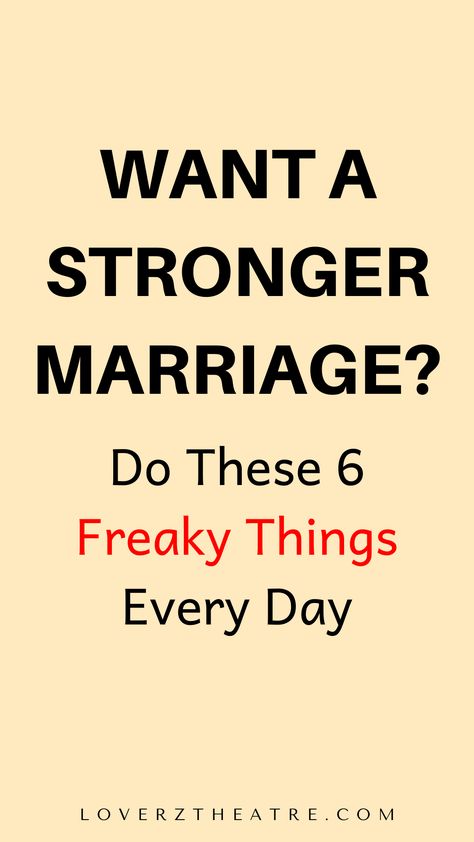 WANT A STRONGER MARRIAGE?

Do These 6 Freaky Things Every Day

LOVERZTHEATRE.COM